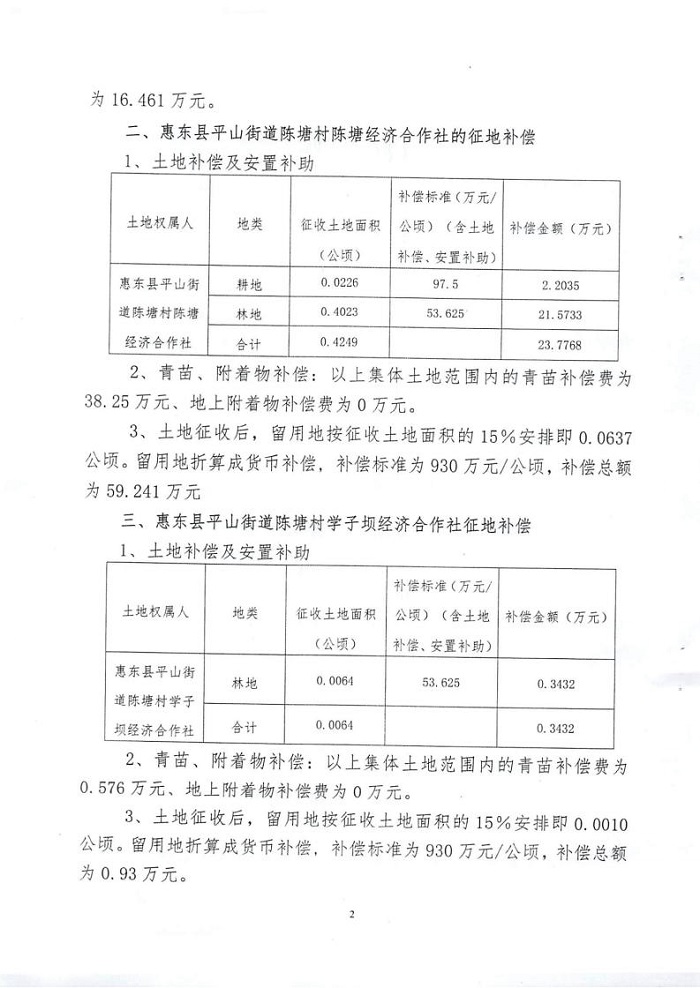 为 16.461 万元。

二、惠东县平山街道陈塘村陈塘经济合作社的征地补偿

1、土地补偿及安置补助

| 土地权属人 | 地类 | 征收土地面积（公顷） | 补偿标准（万元/公顷）（含土地补偿、安置补助） | 补偿金额（万元） |
|---|---|---|---|---|
| 惠东县平山街道陈塘村陈塘经济合作社 | 耕地 | 0.0226 | 97.5 | 2.2035 |
| | 林地 | 0.4023 | 53.625 | 21.5733 |
| | 合计 | 0.4249 | | 23.7768 |

2、青苗、附着物补偿：以上集体土地范围内的青苗补偿费为 38.25 万元、地上附着物补偿费为 0 万元。

3、土地征收后，留用地按征收土地面积的 15%安排即 0.0637 公顷。留用地折算成货币补偿，补偿标准为 930 万元/公顷，补偿总额为 59.241 万元

三、惠东县平山街道陈塘村学子坝经济合作社征地补偿

1、土地补偿及安置补助

| 土地权属人 | 地类 | 征收土地面积（公顷） | 补偿标准（万元/公顷）（含土地补偿、安置补助） | 补偿金额（万元） |
|---|---|---|---|---|
| 惠东县平山街道陈塘村学子坝经济合作社 | 林地 | 0.0064 | 53.625 | 0.3432 |
| | 合计 | 0.0064 | | 0.3432 |

2、青苗、附着物补偿：以上集体土地范围内的青苗补偿费为 0.576 万元、地上附着物补偿费为 0 万元。

3、土地征收后，留用地按征收土地面积的 15%安排即 0.0010 公顷。留用地折算成货币补偿，补偿标准为 930 万元/公顷，补偿总额为 0.93 万元。

2